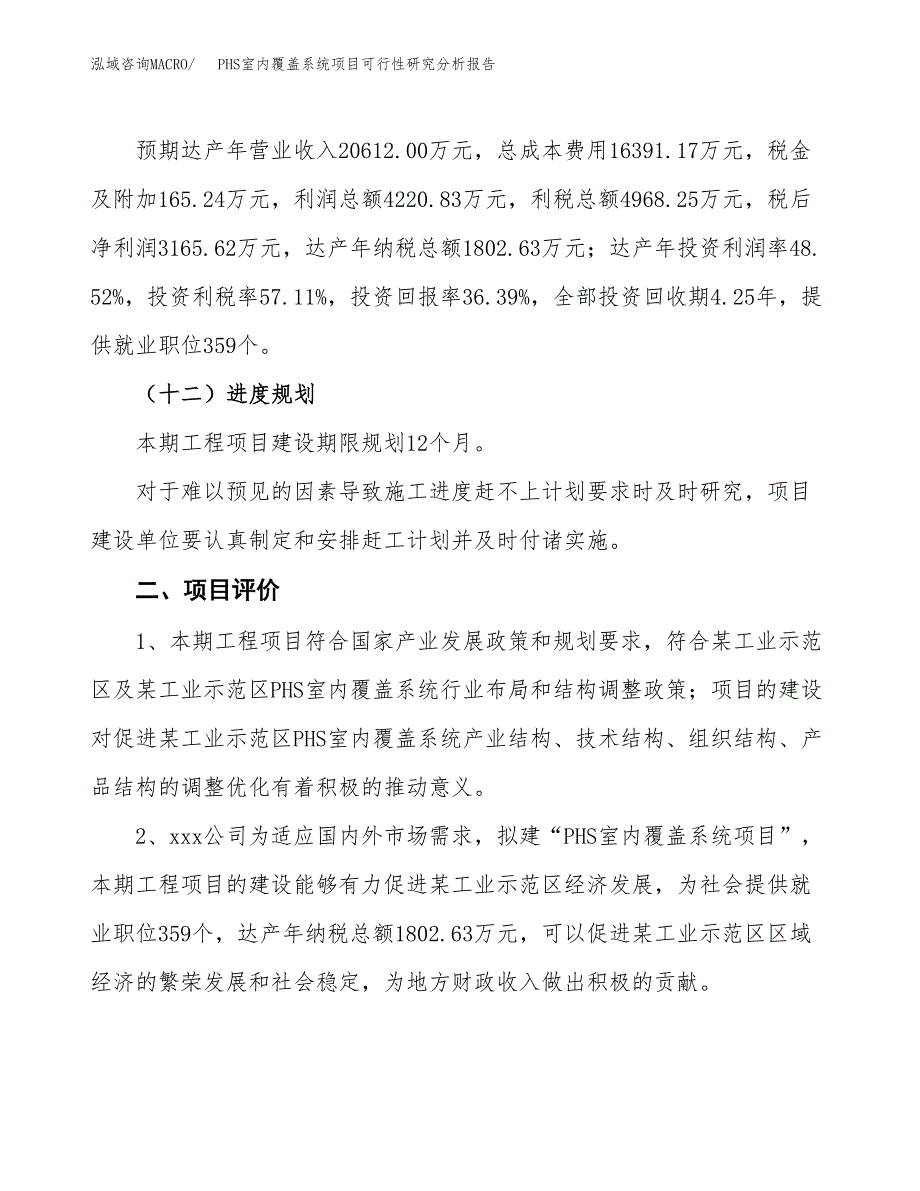 泓域咨询MACRO/　　PHS室内覆盖系统项目可行性研究分析报告

预期达产年营业收入20612.00万元，总成本费用16391.17万元，税金及附加165.24万元，利润总额4220.83万元，利税总额4968.25万元，税后净利润3165.62万元，达产年纳税总额1802.63万元；达产年投资利润率48.52%，投资利税率57.11%，投资回报率36.39%，全部投资回收期4.25年，提供就业职位359个。

（十二）进度规划

本期工程项目建设期限规划12个月。

对于难以预见的因素导致施工进度赶不上计划要求时及时研究，项目建设单位要认真制定和安排赶工计划并及时付诸实施。

二、项目评价

1、本期工程项目符合国家产业发展政策和规划要求，符合某工业示范区及某工业示范区PHS室内覆盖系统行业布局和结构调整政策；项目的建设对促进某工业示范区PHS室内覆盖系统产业结构、技术结构、组织结构、产品结构的调整优化有着积极的推动意义。

2、xxx公司为适应国内外市场需求，拟建“PHS室内覆盖系统项目”，本期工程项目的建设能够有力促进某工业示范区经济发展，为社会提供就业职位359个，达产年纳税总额1802.63万元，可以促进某工业示范区区域经济的繁荣发展和社会稳定，为地方财政收入做出积极的贡献。